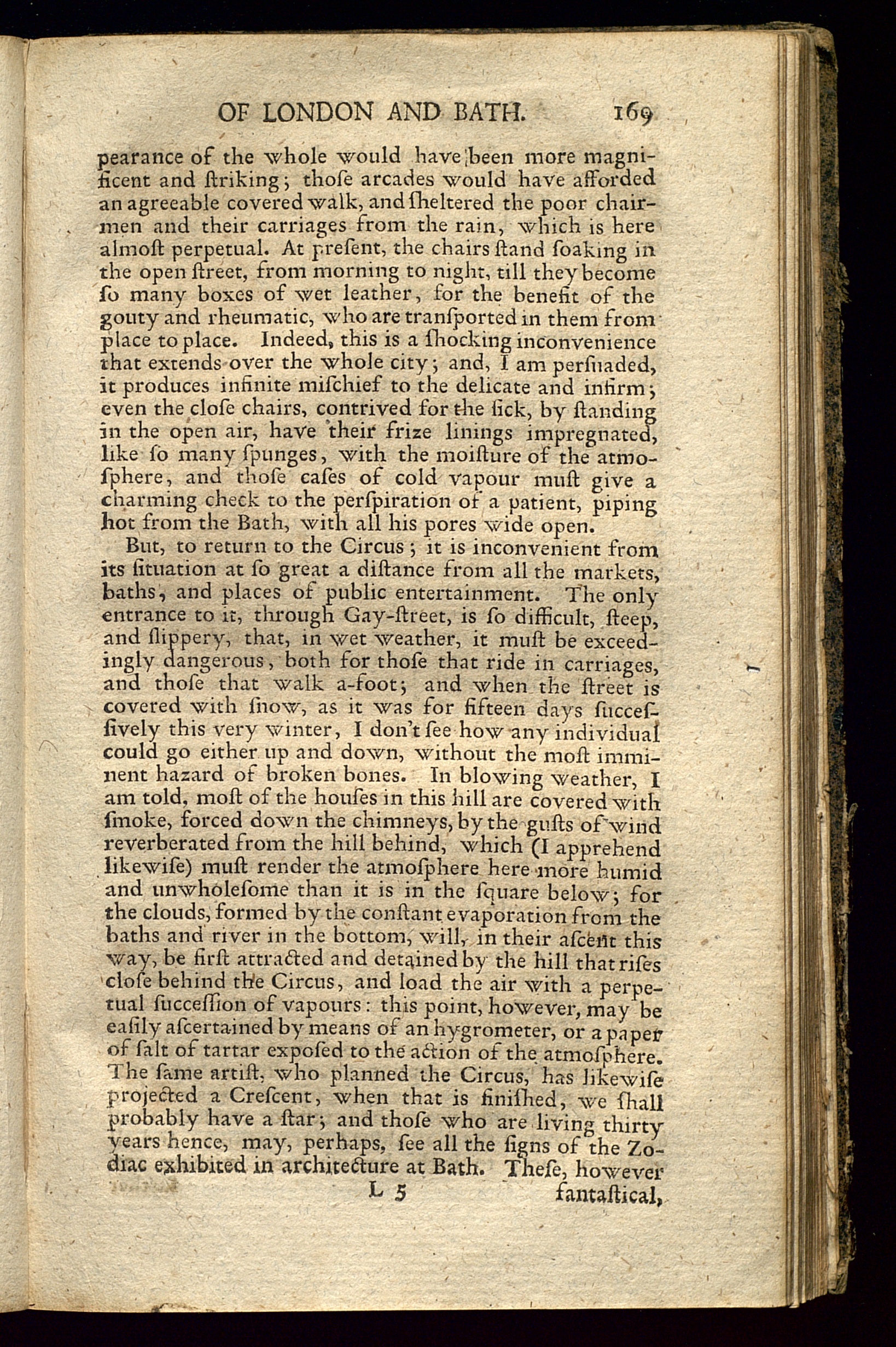 OF LONDON AND BATH. 169

pearance of the whole would have been more magnificent and ſtriking; thoſe arcades would have afforded an agreeable covered walk, and ſheltered the poor chairmen and their carriages from the rain, which is here almoſt perpetual. At preſent, the chairs ſtand ſoaking in the open ſtreet, from morning to night, till they become ſo many boxes of wet leather, for the benefit of the gouty and rheumatic, who are tranſported in them from place to place. Indeed, this is a ſhocking inconvenience that extends over the whole city; and, I am perſuaded, it produces infinite miſchief to the delicate and infirm; even the cloſe chairs, contrived for the ſick, by ſtanding in the open air, have their frize linings impregnated, like ſo many ſpunges, with the moiſture of the atmoſphere, and thoſe caſes of cold vapour muſt give a charming check to the perſpiration of a patient, piping hot from the Bath, with all his pores wide open.

But, to return to the Circus; it is inconvenient from its ſituation at ſo great a diſtance from all the markets, baths, and places of public entertainment. The only entrance to it, through Gay-ſtreet, is ſo difficult, ſteep, and ſlippery, that, in wet weather, it muſt be exceedingly dangerous, both for thoſe that ride in carriages, and thoſe that walk a-foot; and when the ſtreet is covered with ſnow, as it was for fifteen days ſucceſſively this very winter, I don't ſee how any individual could go either up and down, without the moſt imminent hazard of broken bones. In blowing weather, I am told, moſt of the houſes in this hill are covered with ſmoke, forced down the chimneys, by the guſts of wind reverberated from the hill behind, which (I apprehend likewiſe) muſt render the atmoſphere here more humid and unwholeſome than it is in the ſquare below; for the clouds, formed by the conſtant evaporation from the baths and river in the bottom, will, in their aſcent this way, be firſt attracted and detained by the hill that riſes cloſe behind the Circus, and load the air with a perpetual ſucceſſion of vapours: this point, however, may be eaſily aſcertained by means of an hygrometer, or a paper of ſalt of tartar expoſed to the action of the atmoſphere. The ſame artiſt, who planned the Circus, has likewiſe projected a Creſcent, when that is finiſhed, we ſhall probably have a ſtar; and thoſe who are living thirty years hence, may, perhaps, ſee all the ſigns of the Zodiac exhibited in architecture at Bath. Theſe, however

L 5 fantaſtical,